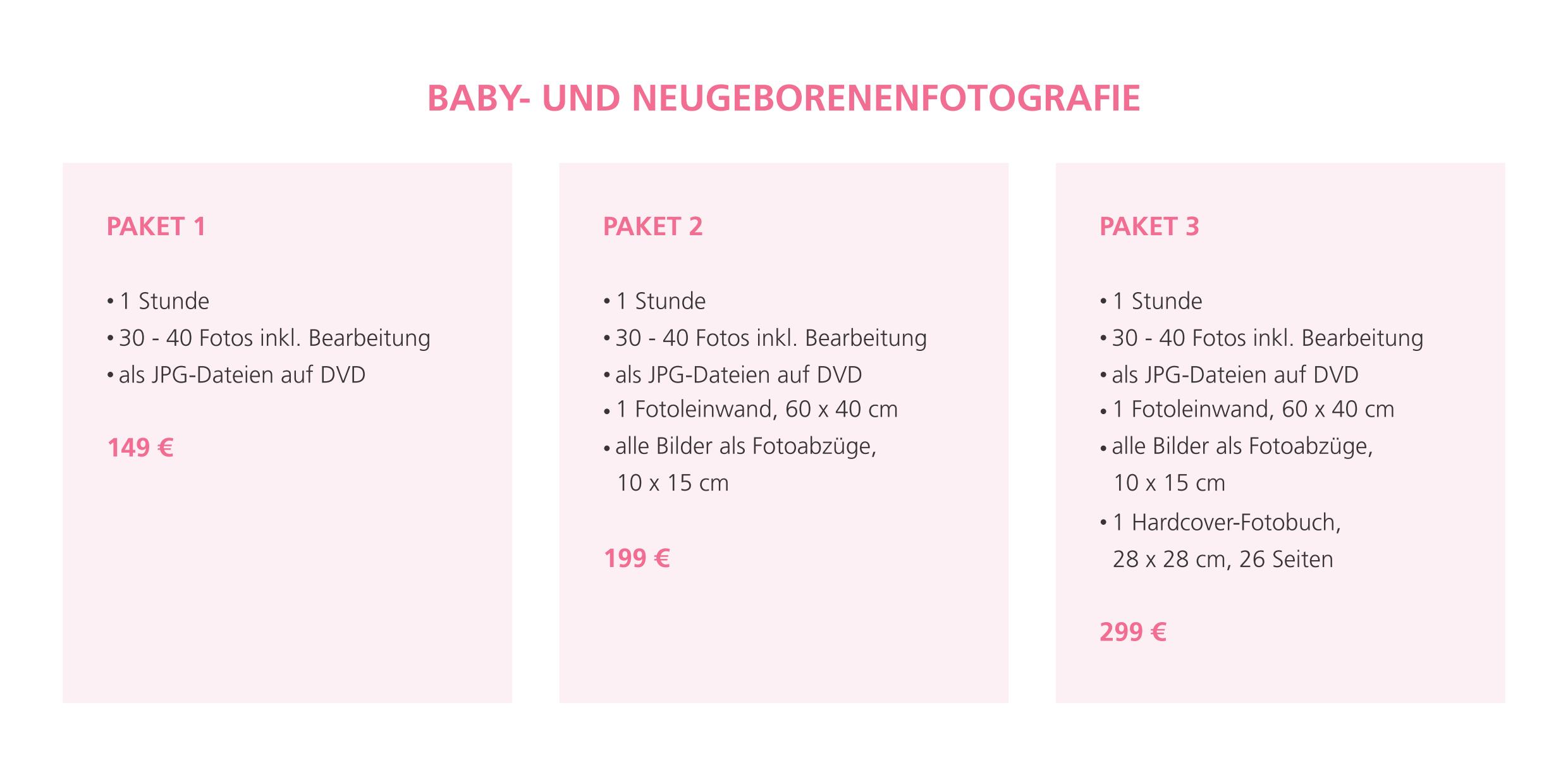 BABY- UND NEUGEBORENENFOTOGRAFIE

PAKET 1

• 1 Stunde
• 30 - 40 Fotos inkl. Bearbeitung
• als JPG-Dateien auf DVD

149 €

PAKET 2

• 1 Stunde
• 30 - 40 Fotos inkl. Bearbeitung
• als JPG-Dateien auf DVD
• 1 Fotoleinwand, 60 x 40 cm
• alle Bilder als Fotoabzüge, 10 x 15 cm

199 €

PAKET 3

• 1 Stunde
• 30 - 40 Fotos inkl. Bearbeitung
• als JPG-Dateien auf DVD
• 1 Fotoleinwand, 60 x 40 cm
• alle Bilder als Fotoabzüge, 10 x 15 cm
• 1 Hardcover-Fotobuch, 28 x 28 cm, 26 Seiten

299 €